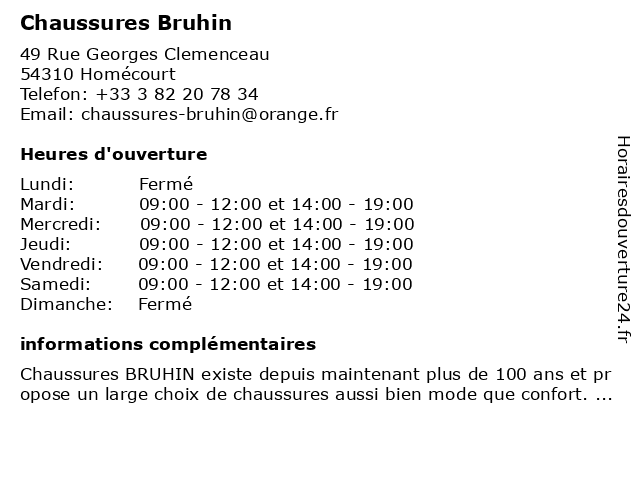 Chaussures Bruhin

49 Rue Georges Clemenceau
54310 Homécourt
Telefon: +33 3 82 20 78 34
Email: chaussures-bruhin@orange.fr

Heures d'ouverture

Lundi: Fermé
Mardi: 09:00 - 12:00 et 14:00 - 19:00
Mercredi: 09:00 - 12:00 et 14:00 - 19:00
Jeudi: 09:00 - 12:00 et 14:00 - 19:00
Vendredi: 09:00 - 12:00 et 14:00 - 19:00
Samedi: 09:00 - 12:00 et 14:00 - 19:00
Dimanche: Fermé

informations complémentaires

Chaussures BRUHIN existe depuis maintenant plus de 100 ans et propose un large choix de chaussures aussi bien mode que confort. ...

Horairesdouverture24.fr